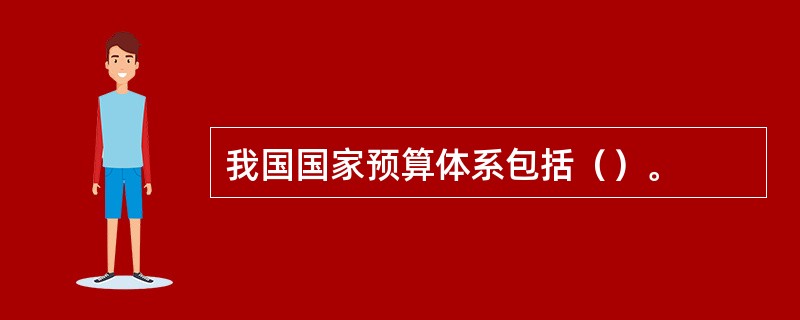 我国国家预算体系包括（）。